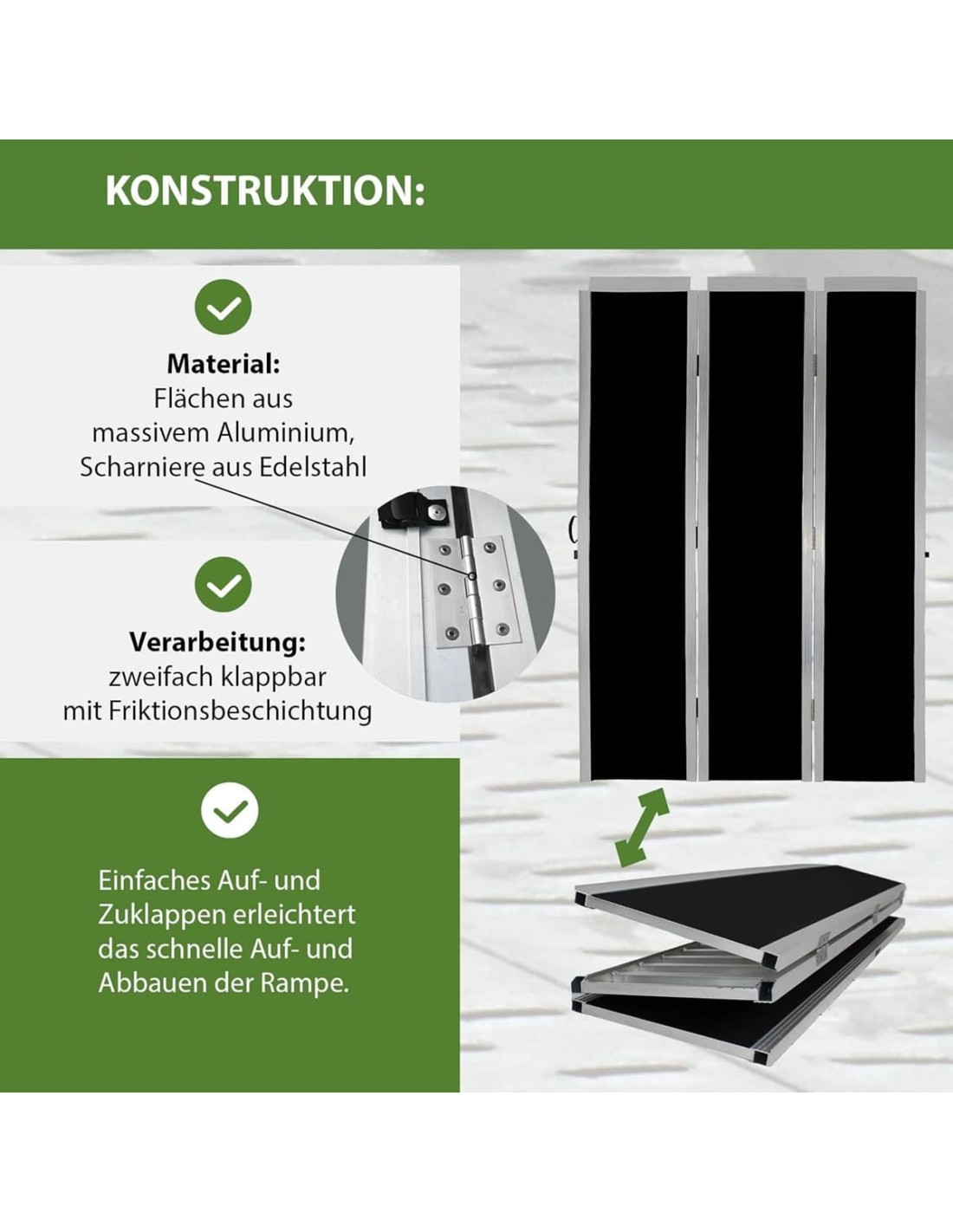 KONSTRUKTION:

Material:
Flächen aus
massivem Aluminium,
Scharniere aus Edelstahl

Verarbeitung:
zweifach klappbar
mit Friktionsbeschichtung

Einfaches Auf- und Zuklappen erleichtert das schnelle Auf- und Abbauen der Rampe.